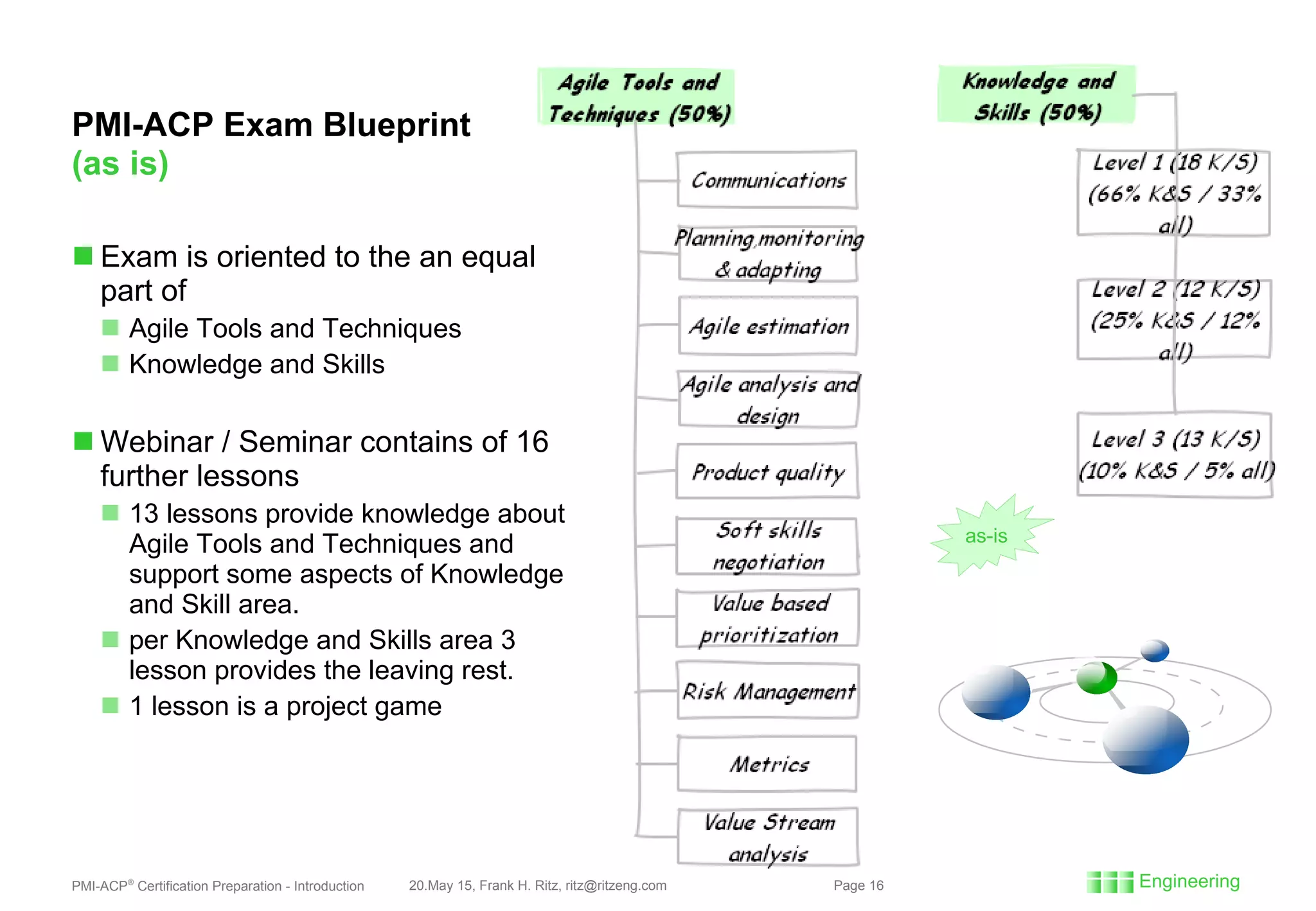 PMI-ACP Exam Blueprint
(as is)

Exam is oriented to the an equal part of

Agile Tools and Techniques

Knowledge and Skills

Webinar / Seminar contains of 16 further lessons

13 lessons provide knowledge about Agile Tools and Techniques and support some aspects of Knowledge and Skill area.

per Knowledge and Skills area 3 lesson provides the leaving rest.

1 lesson is a project game

Agile Tools and Techniques (50%)

Communications

Planning,monitoring & adapting

Agile estimation

Agile analysis and design

Product quality

Soft skills negotiation

Value based prioritization

Risk Management

Metrics

Value Stream analysis

Knowledge and Skills (50%)

Level 1 (18 K/S) (66% K&S / 33% all)

Level 2 (12 K/S) (25% K&S / 12% all)

Level 3 (13 K/S) (10% K&S / 5% all)

as-is

PMI-ACP® Certification Preparation - Introduction 20.May 15, Frank H. Ritz, ritz@ritzeng.com Page 16 Engineering